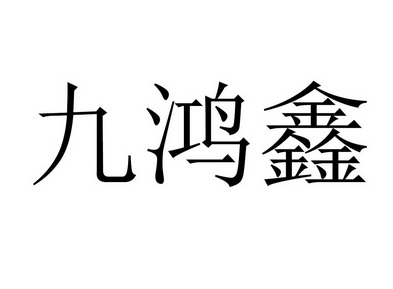 九鸿鑫